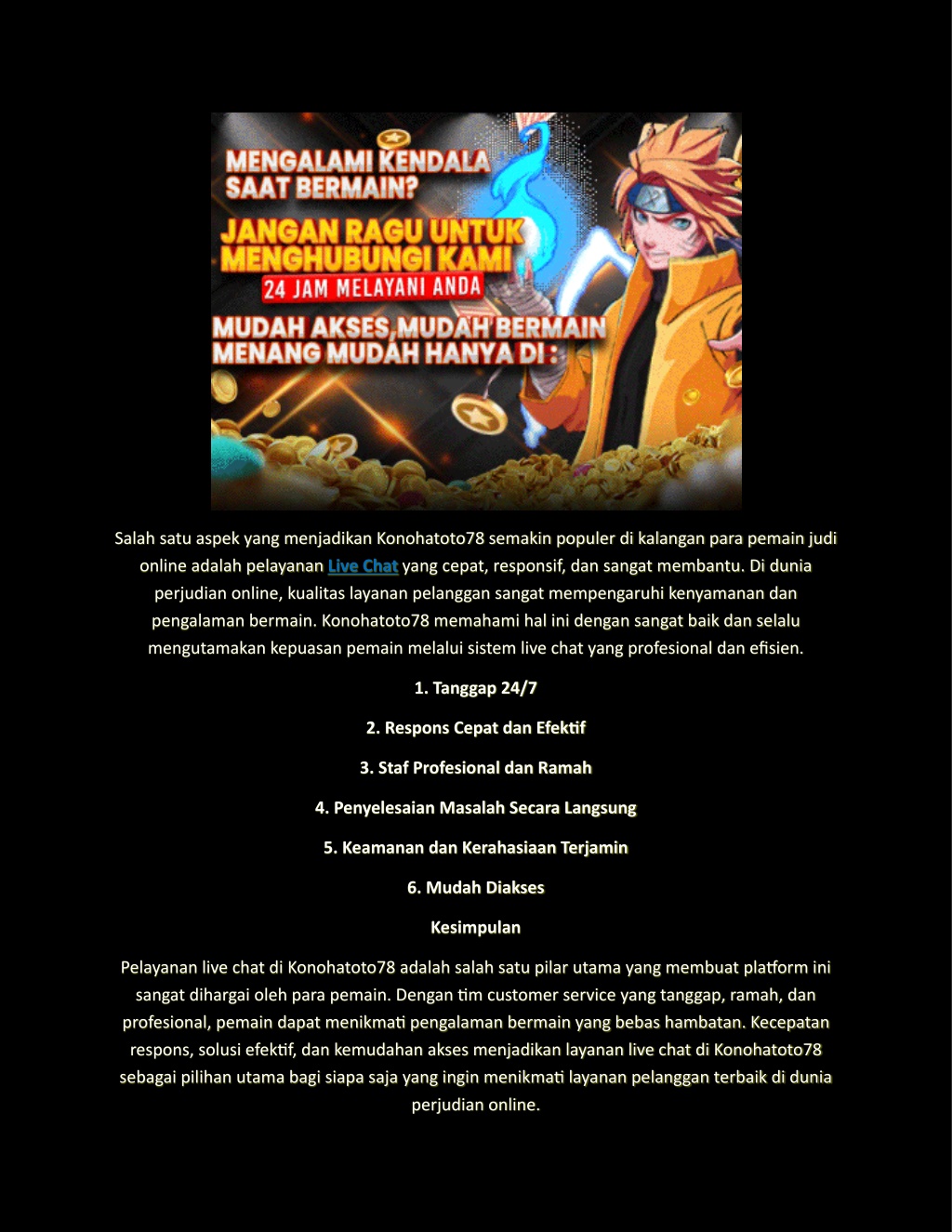 MENGALAMI KENDALA SAAT BERMAIN?

JANGAN RAGU UNTUK MENGHUBUNGI KAMI

24 JAM MELAYANI ANDA

MUDAH AKSES, MUDAH BERMAIN MENANG MUDAH HANYA DI :

Salah satu aspek yang menjadikan Konohatoto78 semakin populer di kalangan para pemain judi online adalah pelayanan Live Chat yang cepat, responsif, dan sangat membantu. Di dunia perjudian online, kualitas layanan pelanggan sangat mempengaruhi kenyamanan dan pengalaman bermain. Konohatoto78 memahami hal ini dengan sangat baik dan selalu mengutamakan kepuasan pemain melalui sistem live chat yang profesional dan efisien.

1. Tanggap 24/7

2. Respons Cepat dan Efektif

3. Staf Profesional dan Ramah

4. Penyelesaian Masalah Secara Langsung

5. Keamanan dan Kerahasiaan Terjamin

6. Mudah Diakses

Kesimpulan

Pelayanan live chat di Konohatoto78 adalah salah satu pilar utama yang membuat platform ini sangat dihargai oleh para pemain. Dengan tim customer service yang tanggap, ramah, dan profesional, pemain dapat menikmati pengalaman bermain yang bebas hambatan. Kecepatan respons, solusi efektif, dan kemudahan akses menjadikan layanan live chat di Konohatoto78 sebagai pilihan utama bagi siapa saja yang ingin menikmati layanan pelanggan terbaik di dunia perjudian online.